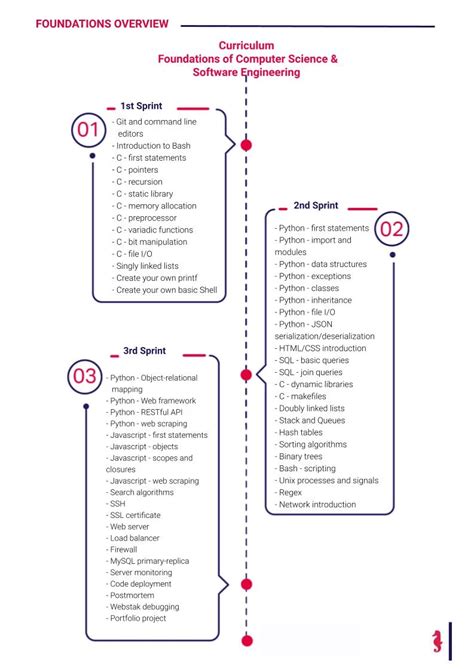 FOUNDATIONS OVERVIEW

Curriculum
Foundations of Computer Science & Software Engineering

1st Sprint

01

- Git and command line editors
- Introduction to Bash
- C - first statements
- C - pointers
- C - recursion
- C - static library
- C - memory allocation
- C - preprocessor
- C - variadic functions
- C - bit manipulation
- C - file I/O
- Singly linked lists
- Create your own printf
- Create your own basic Shell

2nd Sprint

02

- Python - first statements
- Python - import and modules
- Python - data structures
- Python - exceptions
- Python - classes
- Python - inheritance
- Python - file I/O
- Python - JSON serialization/deserialization
- HTML/CSS introduction
- SQL - basic queries
- SQL - join queries
- C - dynamic libraries
- C - makefiles
- Doubly linked lists
- Stack and Queues
- Hash tables
- Sorting algorithms
- Binary trees
- Bash - scripting
- Unix processes and signals
- Regex
- Network introduction

3rd Sprint

03

- Python - Object-relational mapping
- Python - Web framework
- Python - RESTful API
- Python - web scraping
- Javascript - first statements
- Javascript - objects
- Javascript - scopes and closures
- Javascript - web scraping
- Search algorithms
- SSH
- SSL certificate
- Web server
- Load balancer
- Firewall
- MySQL primary-replica
- Server monitoring
- Code deployment
- Postmortem
- Webstak debugging
- Portfolio project